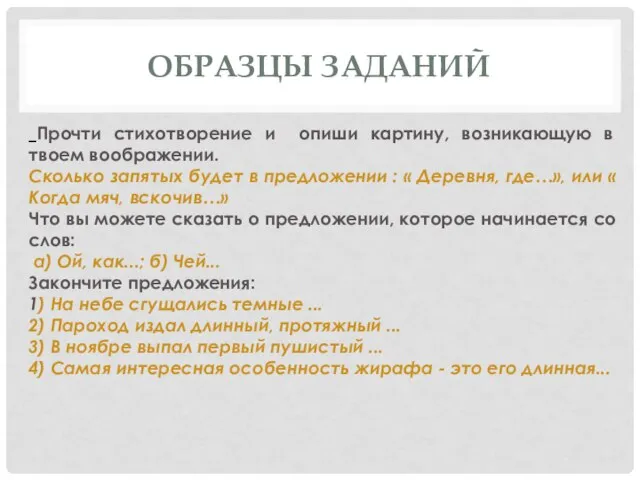 ОБРАЗЦЫ ЗАДАНИЙ

_Прочти стихотворение и опиши картину, возникающую в твоем воображении.
Сколько запятых будет в предложении : « Деревня, где…», или « Когда мяч, вскочив…»
Что вы можете сказать о предложении, которое начинается со слов:
а) Ой, как…; б) Чей…
Закончите предложения:
1) На небе сгущались темные …
2) Пароход издал длинный, протяжный …
3) В ноябре выпал первый пушистый …
4) Самая интересная особенность жирафа - это его длинная…